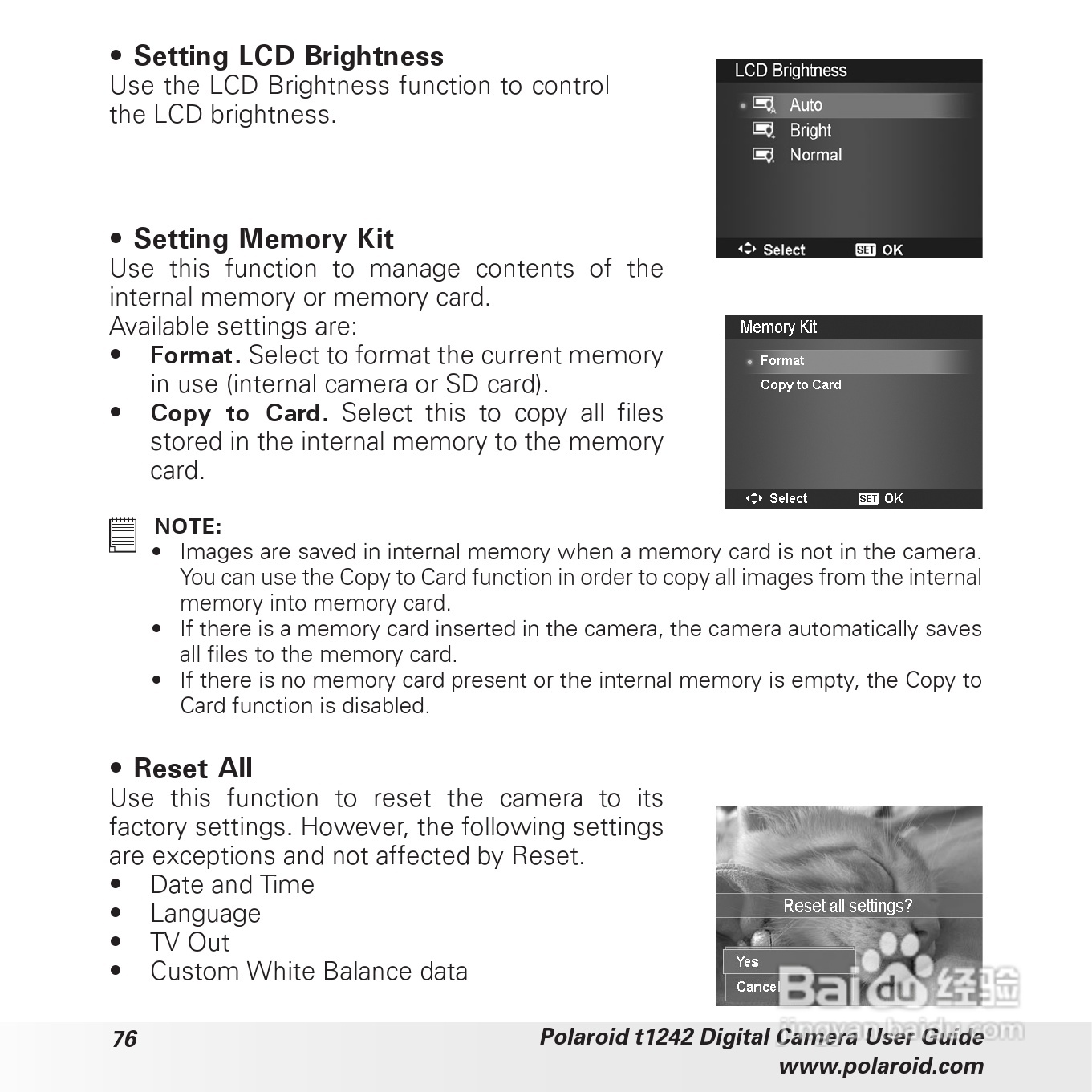 • Setting LCD Brightness
Use the LCD Brightness function to control the LCD brightness.

LCD Brightness
Auto
Bright
Normal
Select SET OK

• Setting Memory Kit
Use this function to manage contents of the internal memory or memory card.
Available settings are:
• Format. Select to format the current memory in use (internal camera or SD card).
• Copy to Card. Select this to copy all files stored in the internal memory to the memory card.

Memory Kit
Format
Copy to Card
Select SET OK

NOTE:
• Images are saved in internal memory when a memory card is not in the camera. You can use the Copy to Card function in order to copy all images from the internal memory into memory card.
• If there is a memory card inserted in the camera, the camera automatically saves all files to the memory card.
• If there is no memory card present or the internal memory is empty, the Copy to Card function is disabled.

• Reset All
Use this function to reset the camera to its factory settings. However, the following settings are exceptions and not affected by Reset.
• Date and Time
• Language
• TV Out
• Custom White Balance data

Reset all settings?
Yes
Cancel

Baidu 经验
jingyan.baidu.com

76
Polaroid t1242 Digital Camera User Guide
www.polaroid.com